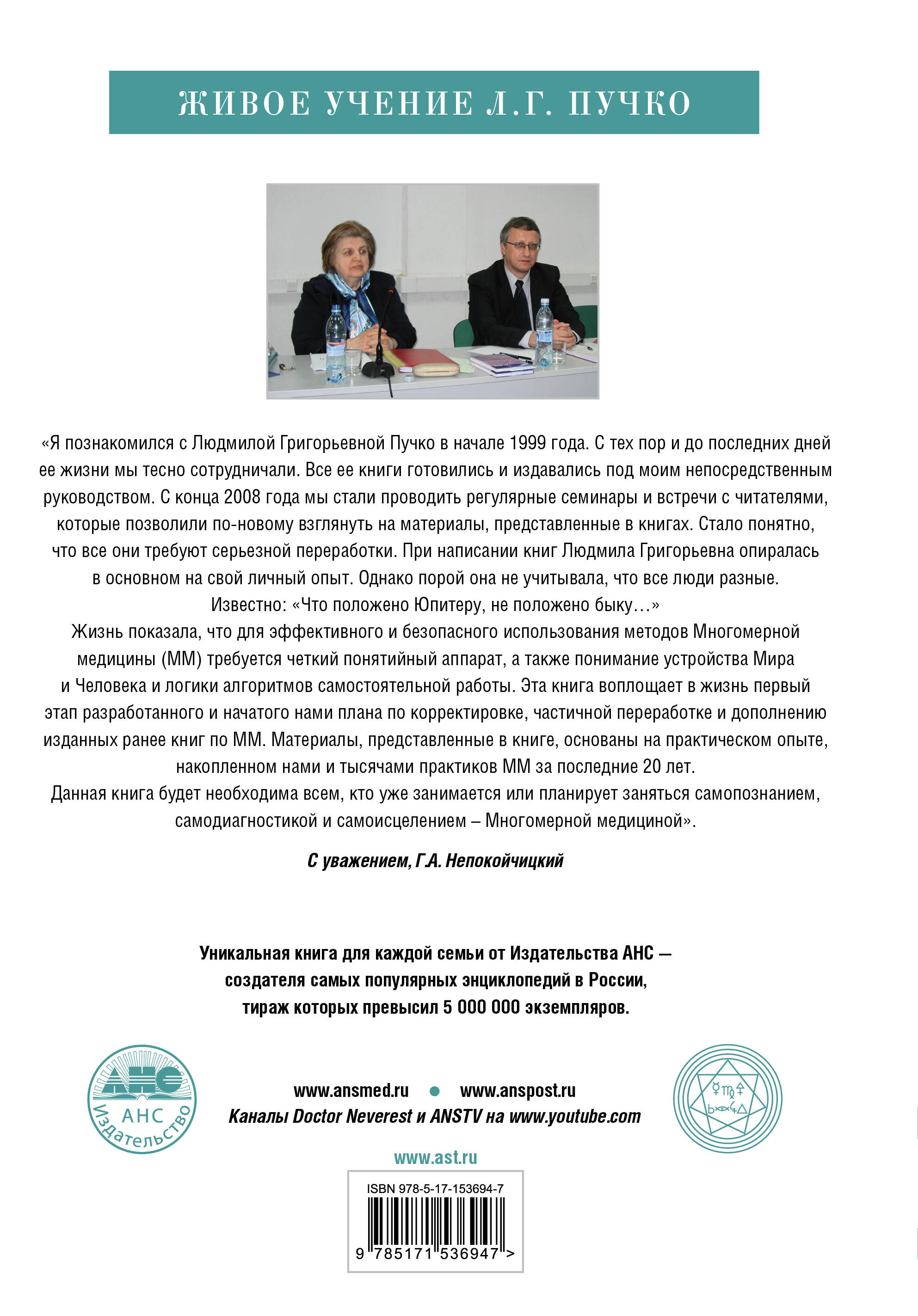 ЖИВОЕ УЧЕНИЕ Л.Г. ПУЧКО

«Я познакомился с Людмилой Григорьевной Пучко в начале 1999 года. С тех пор и до последних дней ее жизни мы тесно сотрудничали. Все ее книги готовились и издавались под моим непосредственным руководством. С конца 2008 года мы стали проводить регулярные семинары и встречи с читателями, которые позволили по-новому взглянуть на материалы, представленные в книгах. Стало понятно, что все они требуют серьезной переработки. При написании книг Людмила Григорьевна опиралась в основном на свой личный опыт. Однако порой она не учитывала, что все люди разные. Известно: «Что положено Юпитеру, не положено быку…»
Жизнь показала, что для эффективного и безопасного использования методов Многомерной медицины (ММ) требуется четкий понятийный аппарат, а также понимание устройства Мира и Человека и логики алгоритмов самостоятельной работы. Эта книга воплощает в жизнь первый этап разработанного и начатого нами плана по корректировке, частичной переработке и дополнению изданных ранее книг по ММ. Материалы, представленные в книге, основаны на практическом опыте, накопленном нами и тысячами практиков ММ за последние 20 лет.
Данная книга будет необходима всем, кто уже занимается или планирует заняться самопознанием, самодиагностикой и самоисцелением – Многомерной медициной».

С уважением, Г.А. Непокойчицкий

Уникальная книга для каждой семьи от Издательства АНС — создателя самых популярных энциклопедий в России, тираж которых превысил 5 000 000 экземпляров.

АНС
АНС Издательство

www.ansmed.ru • www.anspost.ru
Каналы Doctor Neverest и ANSTV на www.youtube.com

www.ast.ru

ISBN 978-5-17-153694-7
9 785171 536947 >